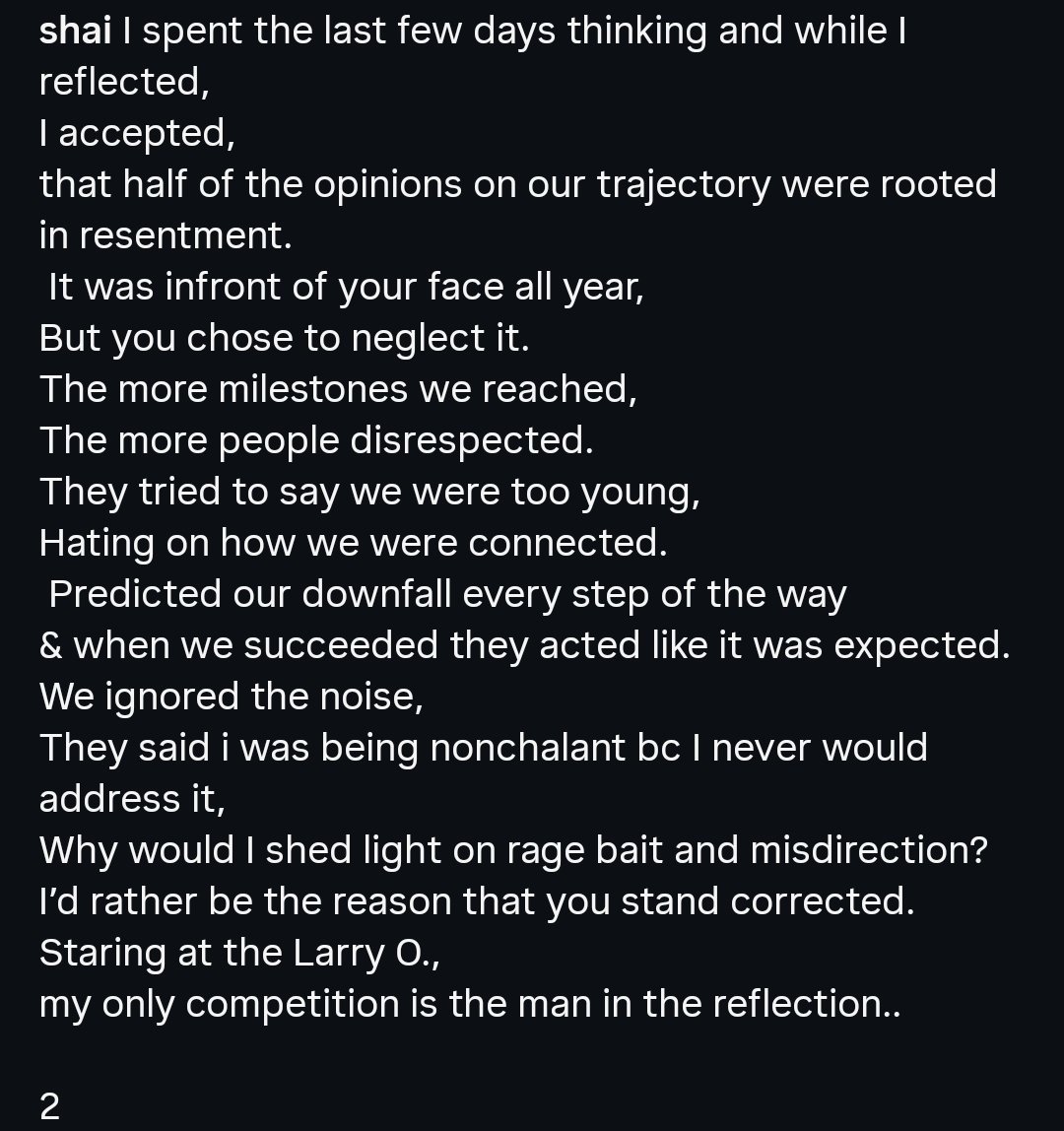 shai I spent the last few days thinking and while I reflected,
I accepted,
that half of the opinions on our trajectory were rooted in resentment.
It was infront of your face all year,
But you chose to neglect it.
The more milestones we reached,
The more people disrespected.
They tried to say we were too young,
Hating on how we were connected.
Predicted our downfall every step of the way
& when we succeeded they acted like it was expected.
We ignored the noise,
They said i was being nonchalant bc I never would address it,
Why would I shed light on rage bait and misdirection?
I'd rather be the reason that you stand corrected.
Staring at the Larry O.,
my only competition is the man in the reflection..

2